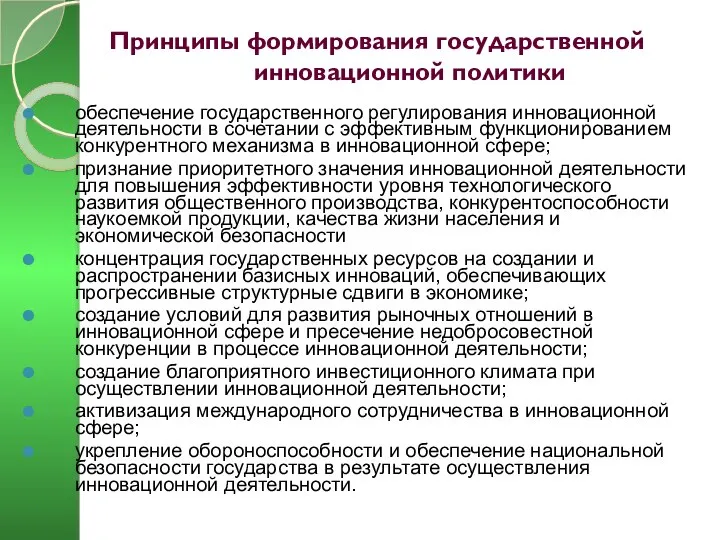 Принципы формирования государственной инновационной политики

обеспечение государственного регулирования инновационной деятельности в сочетании с эффективным функционированием конкурентного механизма в инновационной сфере;

признание приоритетного значения инновационной деятельности для повышения эффективности уровня технологического развития общественного производства, конкурентоспособности наукоемкой продукции, качества жизни населения и экономической безопасности

концентрация государственных ресурсов на создании и распространении базисных инноваций, обеспечивающих прогрессивные структурные сдвиги в экономике;

создание условий для развития рыночных отношений в инновационной сфере и пресечение недобросовестной конкуренции в процессе инновационной деятельности;

создание благоприятного инвестиционного климата при осуществлении инновационной деятельности;

активизация международного сотрудничества в инновационной сфере;

укрепление обороноспособности и обеспечение национальной безопасности государства в результате осуществления инновационной деятельности.